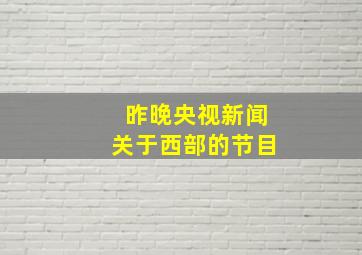 昨晚央视新闻
关于西部的节目